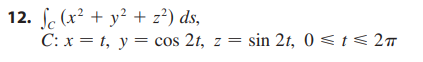 12. $\int_C (x^2 + y^2 + z^2)\, ds$,
$C$: $x = t$, $y = \cos 2t$, $z = \sin 2t$, $0 \leqslant t \leqslant 2\pi$